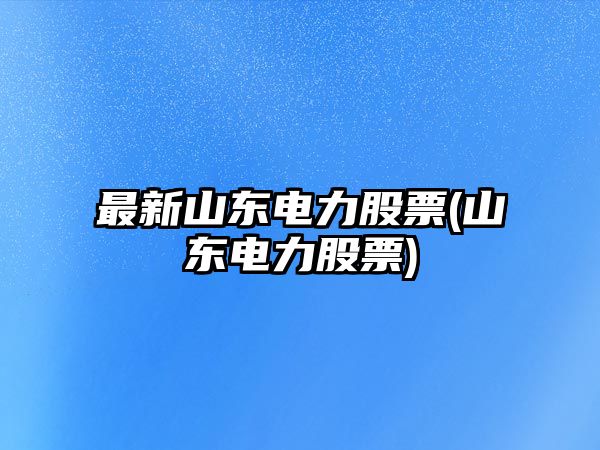 最新山东电力股票(山东电力股票)